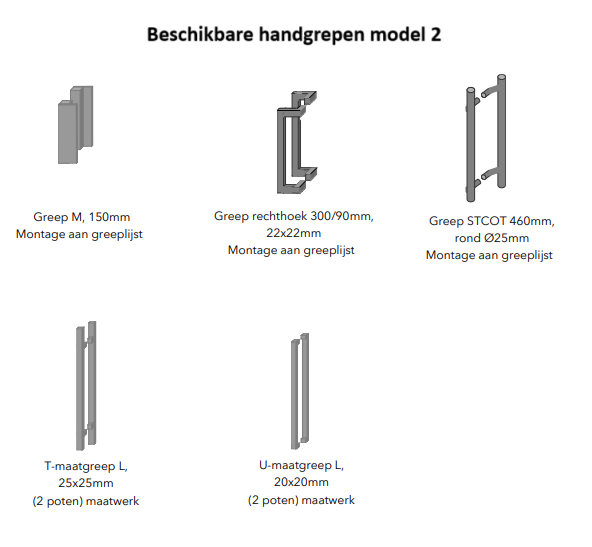 Beschikbare handgrepen model 2

Greep M, 150mm
Montage aan greeplijst

Greep rechthoek 300/90mm,
22x22mm
Montage aan greeplijst

Greep STCOT 460mm,
rond Ø25mm
Montage aan greeplijst

T-maatgreep L,
25x25mm
(2 poten) maatwerk

U-maatgreep L,
20x20mm
(2 poten) maatwerk